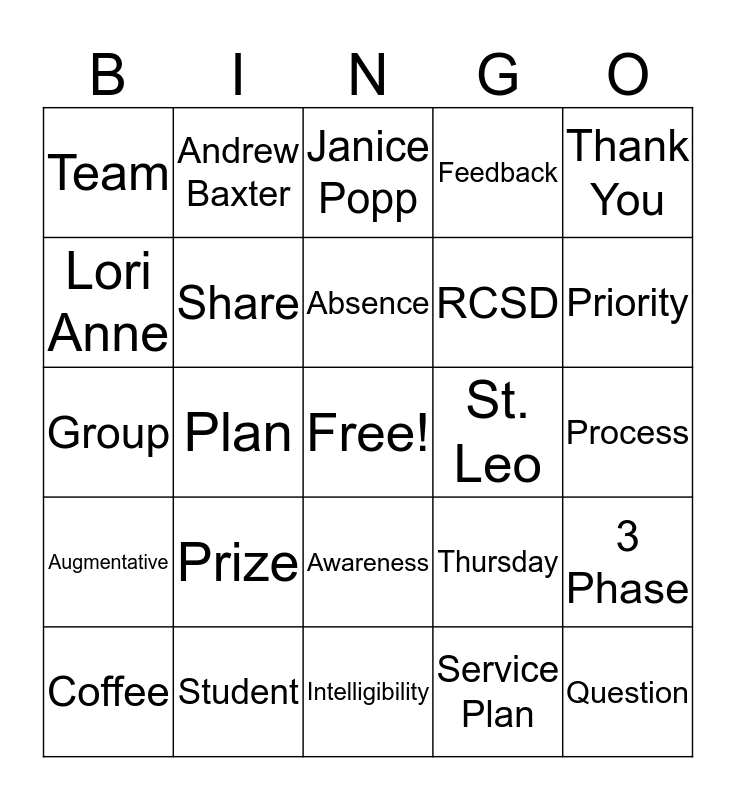 | B | I | N | G | O |
|---|---|---|---|---|
| Team | Andrew Baxter | Janice Popp | Feedback | Thank You |
| Lori Anne | Share | Absence | RCSD | Priority |
| Group | Plan | Free! | St. Leo | Process |
| Augmentative | Prize | Awareness | Thursday | 3 Phase |
| Coffee | Student | Intelligibility | Service Plan | Question |